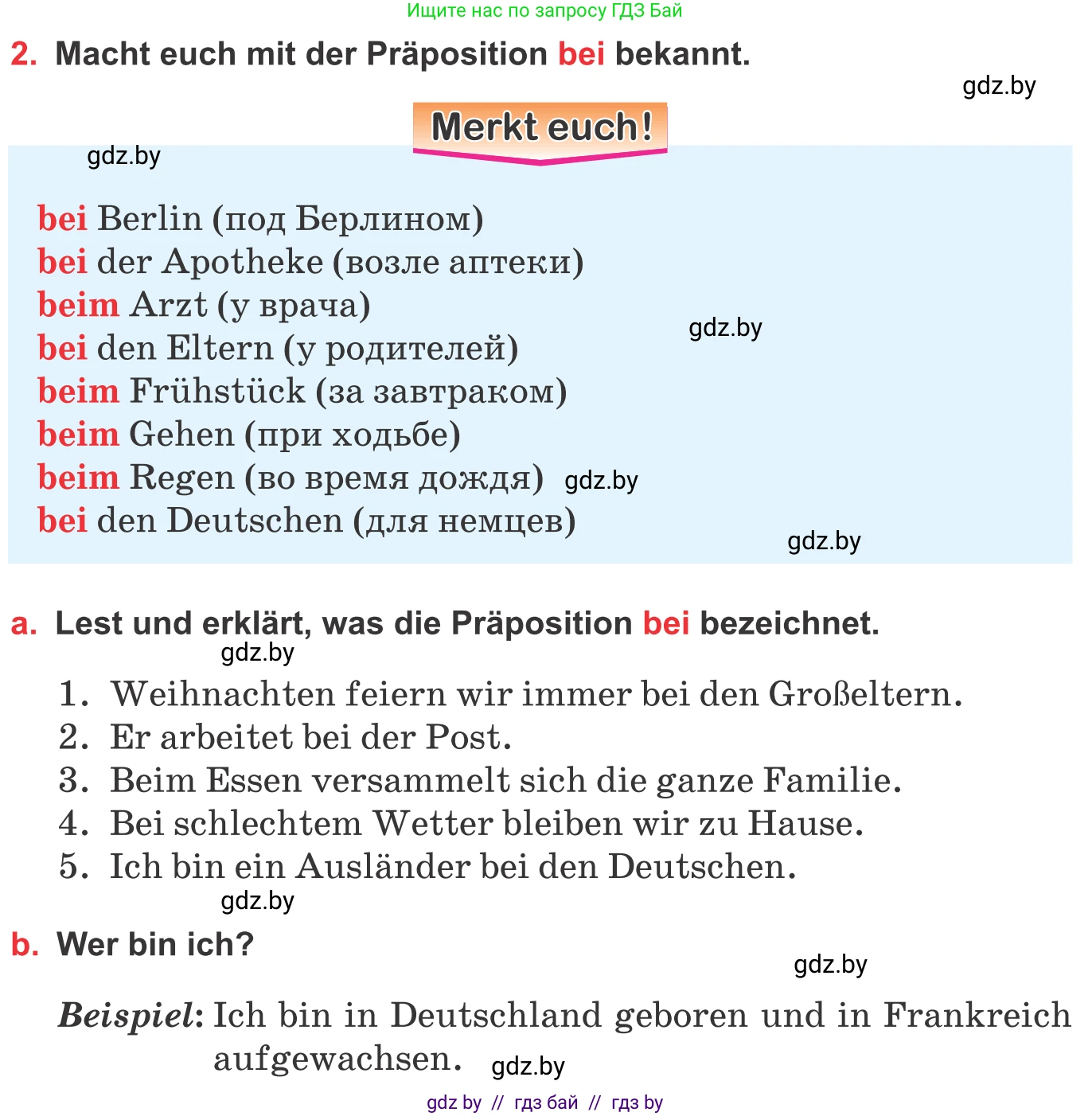 Ищите нас по запросу ГДЗ Бай

2. Macht euch mit der Präposition bei bekannt.

gdz.by

Merkt euch!

gdz.by

bei Berlin (под Берлином)
bei der Apotheke (возле аптеки)
beim Arzt (у врача)
bei den Eltern (у родителей)
beim Frühstück (за завтраком)
beim Gehen (при ходьбе)
beim Regen (во время дождя)
bei den Deutschen (для немцев)

gdz.by

gdz.by

gdz.by

a. Lest und erklärt, was die Präposition bei bezeichnet.

gdz.by

1. Weihnachten feiern wir immer bei den Großeltern.
2. Er arbeitet bei der Post.
3. Beim Essen versammelt sich die ganze Familie.
4. Bei schlechtem Wetter bleiben wir zu Hause.
5. Ich bin ein Ausländer bei den Deutschen.

gdz.by

b. Wer bin ich?

gdz.by

Beispiel: Ich bin in Deutschland geboren und in Frankreich aufgewachsen.

gdz.by

gdz by // гдз бай // гдз by